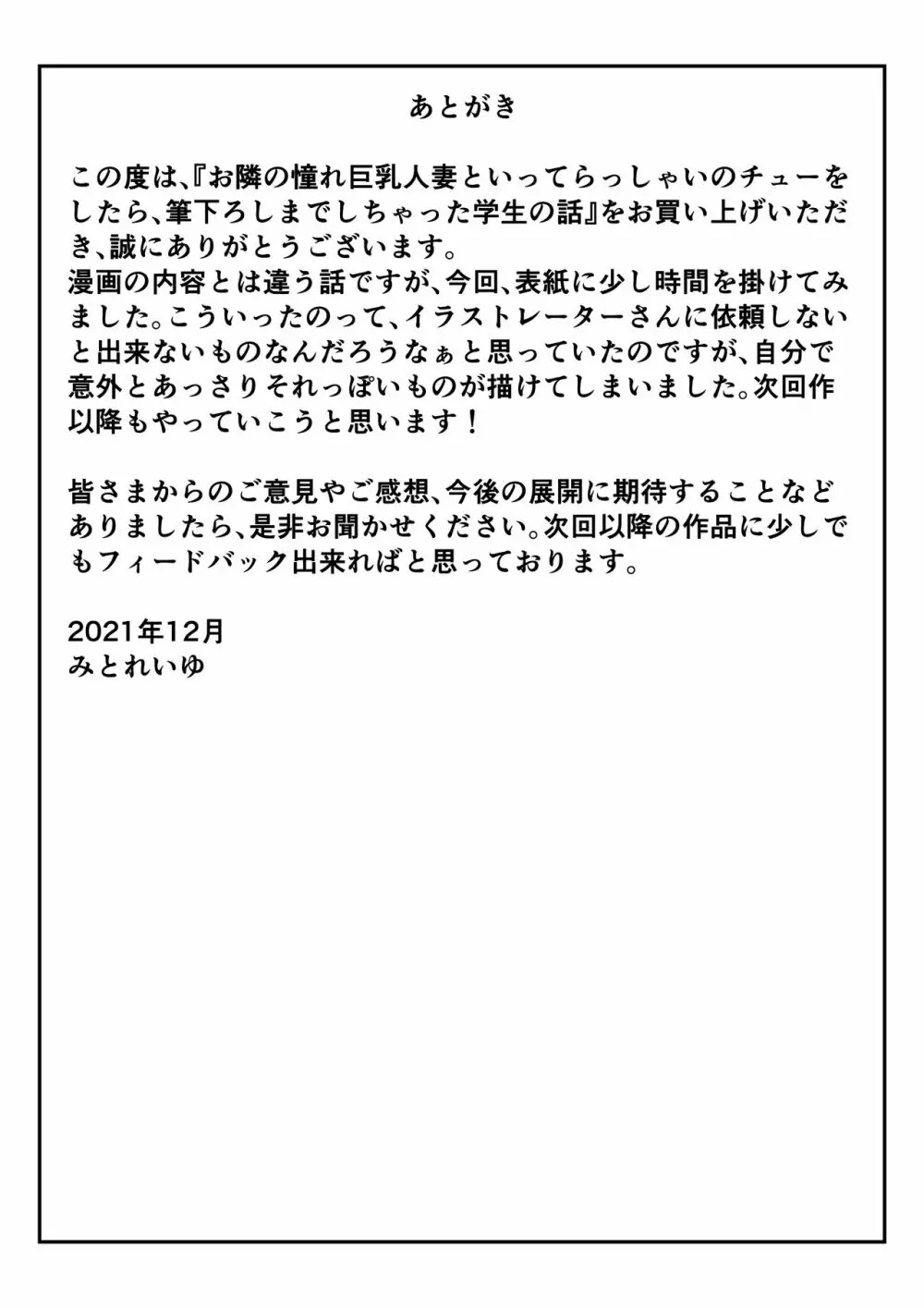 あとがき

この度は、『お隣の憧れ巨乳人妻といってらっしゃいのチューをしたら、筆下ろしまでしちゃった学生の話』をお買い上げいただき、誠にありがとうございます。
漫画の内容とは違う話ですが、今回、表紙に少し時間を掛けてみました。こういったのって、イラストレーターさんに依頼しないと出来ないものなんだろうなぁと思っていたのですが、自分で意外とあっさりそれっぽいものが描けてしまいました。次回作以降もやっていこうと思います！

皆さまからのご意見やご感想、今後の展開に期待することなどありましたら、是非お聞かせください。次回以降の作品に少しでもフィードバック出来ればと思っております。

2021年12月
みとれいゆ